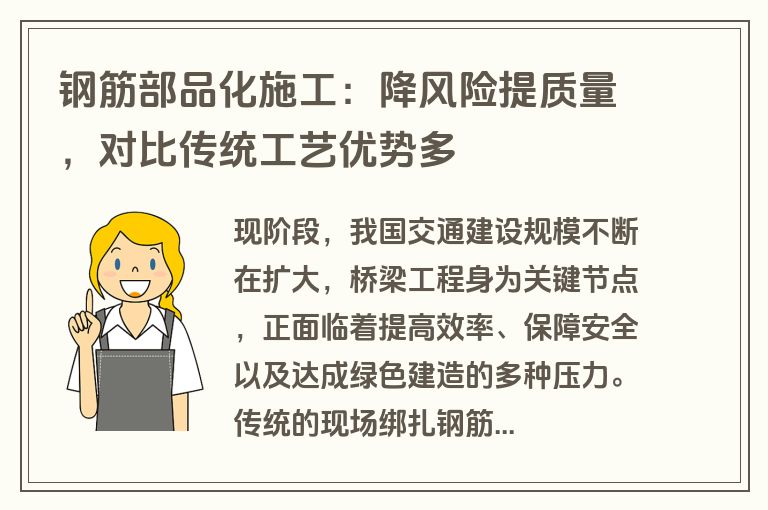 钢筋部品化施工：降风险提质量，对比传统工艺优势多

现阶段，我国交通建设规模不断在扩大，桥梁工程身为关键节点，正面临着提高效率、保障安全以及达成绿色建造的多种压力。传统的现场绑扎钢筋...